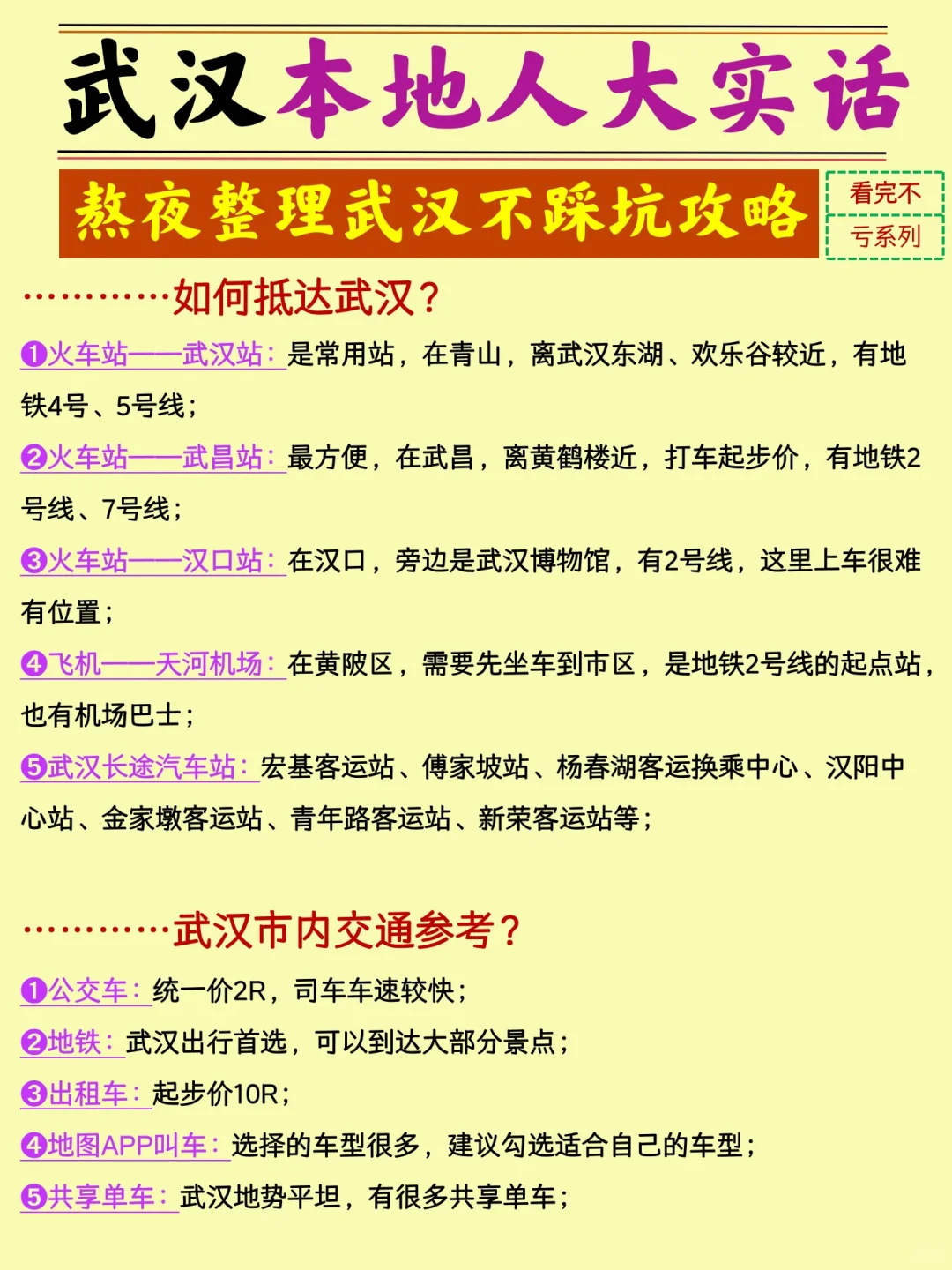 武汉本地人大实话

熬夜整理武汉不踩坑攻略

看完不亏系列

…………如何抵达武汉？

❶火车站——武汉站：是常用站，在青山，离武汉东湖、欢乐谷较近，有地铁4号、5号线；

❷火车站——武昌站：最方便，在武昌，离黄鹤楼近，打车起步价，有地铁2号线、7号线；

❸火车站——汉口站：在汉口，旁边是武汉博物馆，有2号线，这里上车很难有位置；

❹飞机——天河机场：在黄陂区，需要先坐车到市区，是地铁2号线的起点站，也有机场巴士；

❺武汉长途汽车站：宏基客运站、傅家坡站、杨春湖客运换乘中心、汉阳中心站、金家墩客运站、青年路客运站、新荣客运站等；

…………武汉市内交通参考？

❶公交车：统一价2R，司车车速较快；

❷地铁：武汉出行首选，可以到达大部分景点；

❸出租车：起步价10R；

❹地图APP叫车：选择的车型很多，建议勾选适合自己的车型；

❺共享单车：武汉地势平坦，有很多共享单车；